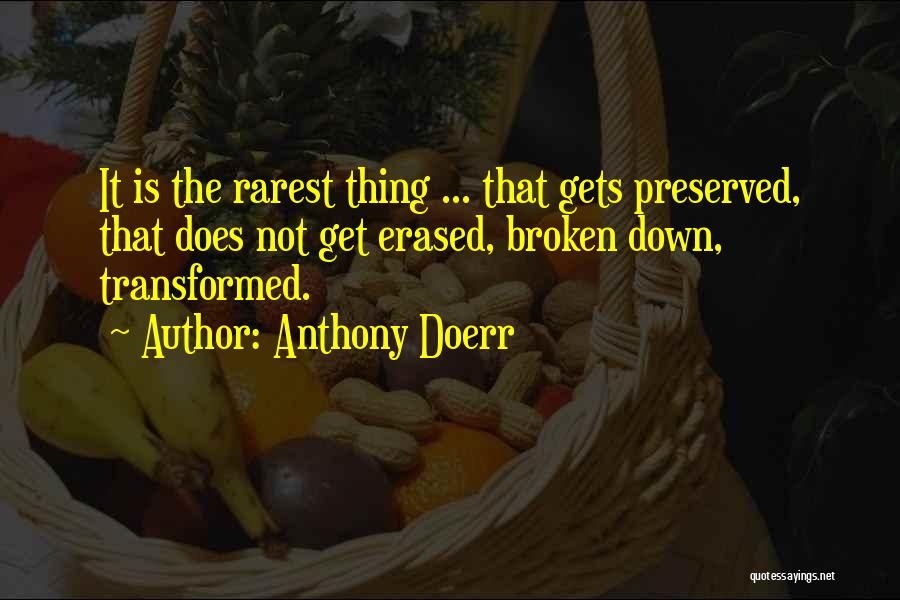 It is the rarest thing ... that gets preserved, that does not get erased, broken down, transformed.

~ Author: Anthony Doerr

quotessayings.net